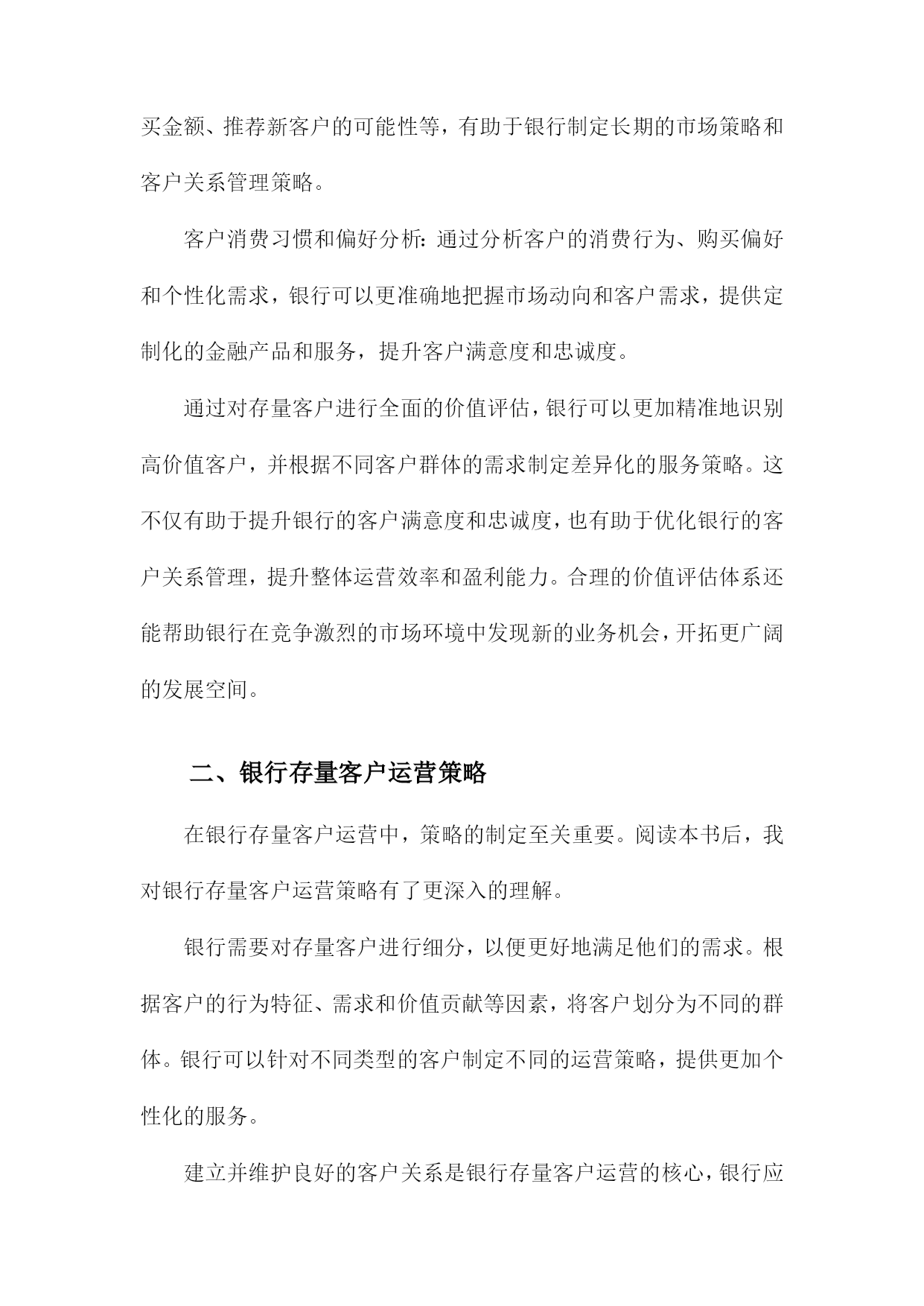 买金额、推荐新客户的可能性等，有助于银行制定长期的市场策略和客户关系管理策略。

客户消费习惯和偏好分析：通过分析客户的消费行为、购买偏好和个性化需求，银行可以更准确地把握市场动向和客户需求，提供定制化的金融产品和服务，提升客户满意度和忠诚度。

通过对存量客户进行全面的价值评估，银行可以更加精准地识别高价值客户，并根据不同客户群体的需求制定差异化的服务策略。这不仅有助于提升银行的客户满意度和忠诚度，也有助于优化银行的客户关系管理，提升整体运营效率和盈利能力。合理的价值评估体系还能帮助银行在竞争激烈的市场环境中发现新的业务机会，开拓更广阔的发展空间。

二、银行存量客户运营策略

在银行存量客户运营中，策略的制定至关重要。阅读本书后，我对银行存量客户运营策略有了更深入的理解。

银行需要对存量客户进行细分，以便更好地满足他们的需求。根据客户的行为特征、需求和价值贡献等因素，将客户划分为不同的群体。银行可以针对不同类型的客户制定不同的运营策略，提供更加个性化的服务。

建立并维护良好的客户关系是银行存量客户运营的核心，银行应